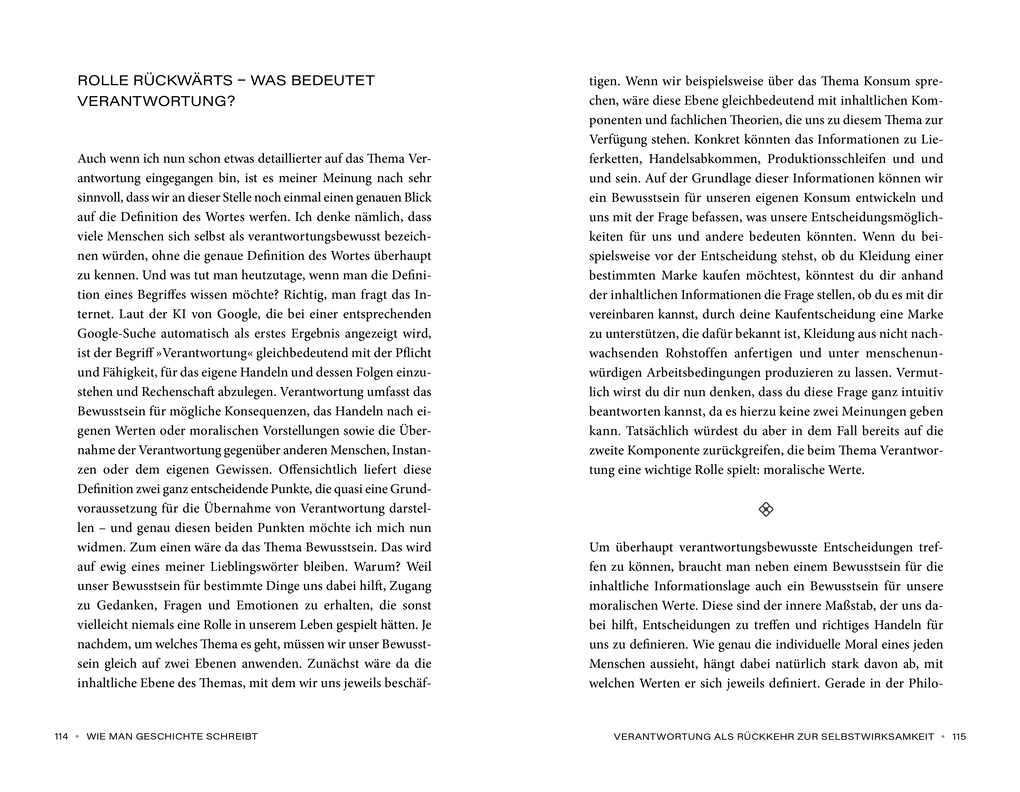 ROLLE RÜCKWÄRTS – WAS BEDEUTET VERANTWORTUNG?

Auch wenn ich nun schon etwas detaillierter auf das Thema Verantwortung eingegangen bin, ist es meiner Meinung nach sehr sinnvoll, dass wir an dieser Stelle noch einmal einen genauen Blick auf die Definition des Wortes werfen. Ich denke nämlich, dass viele Menschen sich selbst als verantwortungsbewusst bezeichnen würden, ohne die genaue Definition des Wortes überhaupt zu kennen. Und was tut man heutzutage, wenn man die Definition eines Begriffes wissen möchte? Richtig, man fragt das Internet. Laut der KI von Google, die bei einer entsprechenden Google-Suche automatisch als erstes Ergebnis angezeigt wird, ist der Begriff »Verantwortung« gleichbedeutend mit der Pflicht und Fähigkeit, für das eigene Handeln und dessen Folgen einzustehen und Rechenschaft abzulegen. Verantwortung umfasst das Bewusstsein für mögliche Konsequenzen, das Handeln nach eigenen Werten oder moralischen Vorstellungen sowie die Übernahme der Verantwortung gegenüber anderen Menschen, Instanzen oder dem eigenen Gewissen. Offensichtlich liefert diese Definition zwei ganz entscheidende Punkte, die quasi eine Grundvoraussetzung für die Übernahme von Verantwortung darstellen – und genau diesen beiden Punkten möchte ich mich nun widmen. Zum einen wäre da das Thema Bewusstsein. Das wird auf ewig eines meiner Lieblingswörter bleiben. Warum? Weil unser Bewusstsein für bestimmte Dinge uns dabei hilft, Zugang zu Gedanken, Fragen und Emotionen zu erhalten, die sonst vielleicht niemals eine Rolle in unserem Leben gespielt hätten. Je nachdem, um welches Thema es geht, müssen wir unser Bewusstsein gleich auf zwei Ebenen anwenden. Zunächst wäre da die inhaltliche Ebene des Themas, mit dem wir uns jeweils beschäftigen. Wenn wir beispielsweise über das Thema Konsum sprechen, wäre diese Ebene gleichbedeutend mit inhaltlichen Komponenten und fachlichen Theorien, die uns zu diesem Thema zur Verfügung stehen. Konkret könnten das Informationen zu Lieferketten, Handelsabkommen, Produktionsschleifen und und und sein. Auf der Grundlage dieser Informationen können wir ein Bewusstsein für unseren eigenen Konsum entwickeln und uns mit der Frage befassen, was unsere Entscheidungsmöglichkeiten für uns und andere bedeuten könnten. Wenn du beispielsweise vor der Entscheidung stehst, ob du Kleidung einer bestimmten Marke kaufen möchtest, könntest du dir anhand der inhaltlichen Informationen die Frage stellen, ob du es mit dir vereinbaren kannst, durch deine Kaufentscheidung eine Marke zu unterstützen, die dafür bekannt ist, Kleidung aus nicht nachwachsenden Rohstoffen anfertigen und unter menschenunwürdigen Arbeitsbedingungen produzieren zu lassen. Vermutlich wirst du dir nun denken, dass du diese Frage ganz intuitiv beantworten kannst, da es hierzu keine zwei Meinungen geben kann. Tatsächlich würdest du aber in dem Fall bereits auf die zweite Komponente zurückgreifen, die beim Thema Verantwortung eine wichtige Rolle spielt: moralische Werte.

Um überhaupt verantwortungsbewusste Entscheidungen treffen zu können, braucht man neben einem Bewusstsein für die inhaltliche Informationslage auch ein Bewusstsein für unsere moralischen Werte. Diese sind der innere Maßstab, der uns dabei hilft, Entscheidungen zu treffen und richtiges Handeln für uns zu definieren. Wie genau die individuelle Moral eines jeden Menschen aussieht, hängt dabei natürlich stark davon ab, mit welchen Werten er sich jeweils definiert. Gerade in der Philo-

114 • WIE MAN GESCHICHTE SCHREIBT

VERANTWORTUNG ALS RÜCKKEHR ZUR SELBSTWIRKSAMKEIT • 115